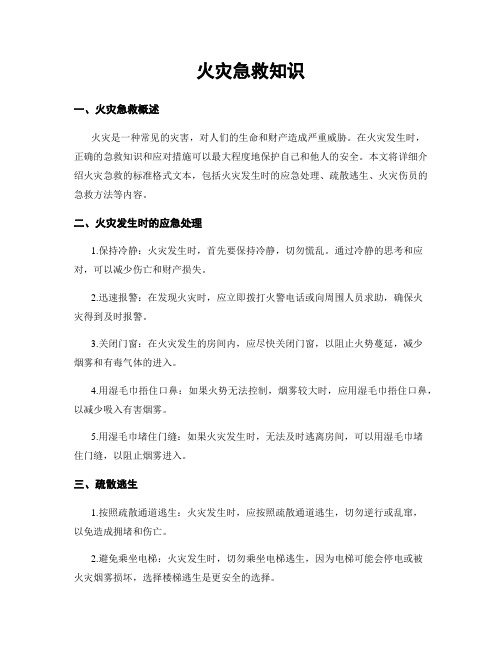 火灾急救知识

一、火灾急救概述

火灾是一种常见的灾害，对人们的生命和财产造成严重威胁。在火灾发生时，正确的急救知识和应对措施可以最大程度地保护自己和他人的安全。本文将详细介绍火灾急救的标准格式文本，包括火灾发生时的应急处理、疏散逃生、火灾伤员的急救方法等内容。

二、火灾发生时的应急处理

1.保持冷静：火灾发生时，首先要保持冷静，切勿慌乱。通过冷静的思考和应对，可以减少伤亡和财产损失。

2.迅速报警：在发现火灾时，应立即拨打火警电话或向周围人员求助，确保火灾得到及时报警。

3.关闭门窗：在火灾发生的房间内，应尽快关闭门窗，以阻止火势蔓延，减少烟雾和有毒气体的进入。

4.用湿毛巾捂住口鼻：如果火势无法控制，烟雾较大时，应用湿毛巾捂住口鼻，以减少吸入有害烟雾。

5.用湿毛巾堵住门缝：如果火灾发生时，无法及时逃离房间，可以用湿毛巾堵住门缝，以阻止烟雾进入。

三、疏散逃生

1.按照疏散通道逃生：火灾发生时，应按照疏散通道逃生，切勿逆行或乱窜，以免造成拥堵和伤亡。

2.避免乘坐电梯：火灾发生时，切勿乘坐电梯逃生，因为电梯可能会停电或被火灾烟雾损坏，选择楼梯逃生是更安全的选择。